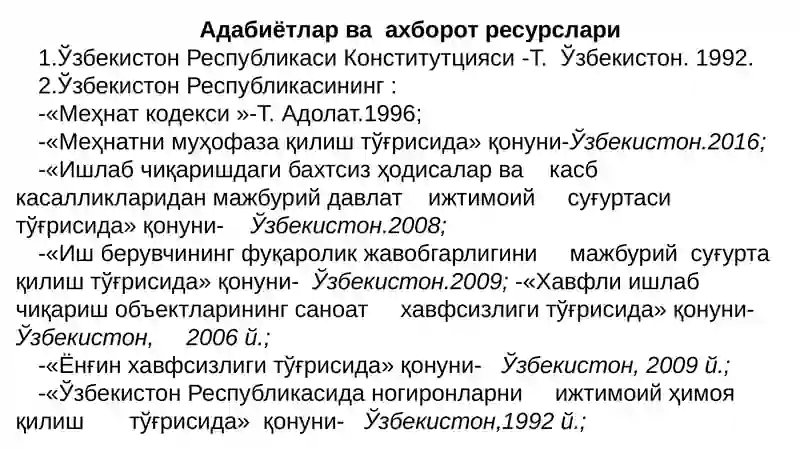 Адабиётлар ва ахборот ресурслари

1.Ўзбекистон Республикаси Конститутцияси -Т. Ўзбекистон. 1992.

2.Ўзбекистон Республикасининг :

-«Меҳнат кодекси »-Т. Адолат.1996;

-«Меҳнатни муҳофаза қилиш тўғрисида» қонуни-Ўзбекистон.2016;

-«Ишлаб чиқаришдаги бахтсиз ҳодисалар ва касб касалликларидан мажбурий давлат ижтимоий суғуртаси тўғрисида» қонуни- Ўзбекистон.2008;

-«Иш берувчининг фуқаролик жавобгарлигини мажбурий суғурта қилиш тўғрисида» қонуни- Ўзбекистон.2009; -«Хавфли ишлаб чиқариш объектларининг саноат хавфсизлиги тўғрисида» қонуни- Ўзбекистон, 2006 й.;

-«Ёнғин хавфсизлиги тўғрисида» қонуни- Ўзбекистон, 2009 й.;

-«Ўзбекистон Республикасида ногиронларни ижтимоий ҳимоя қилиш тўғрисида» қонуни- Ўзбекистон,1992 й.;